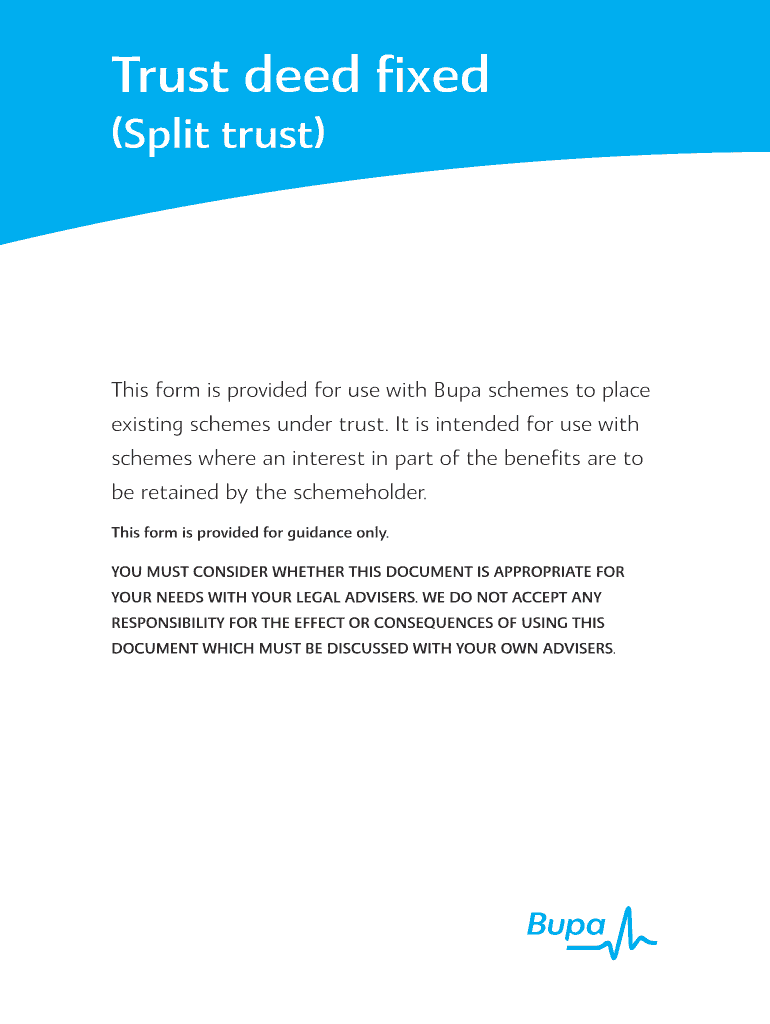 Trust deed fixed
(Split trust)

This form is provided for use with Bupa schemes to place existing schemes under trust. It is intended for use with schemes where an interest in part of the benefits are to be retained by the schemeholder.

This form is provided for guidance only.

YOU MUST CONSIDER WHETHER THIS DOCUMENT IS APPROPRIATE FOR YOUR NEEDS WITH YOUR LEGAL ADVISERS. WE DO NOT ACCEPT ANY RESPONSIBILITY FOR THE EFFECT OR CONSEQUENCES OF USING THIS DOCUMENT WHICH MUST BE DISCUSSED WITH YOUR OWN ADVISERS.

Bupa